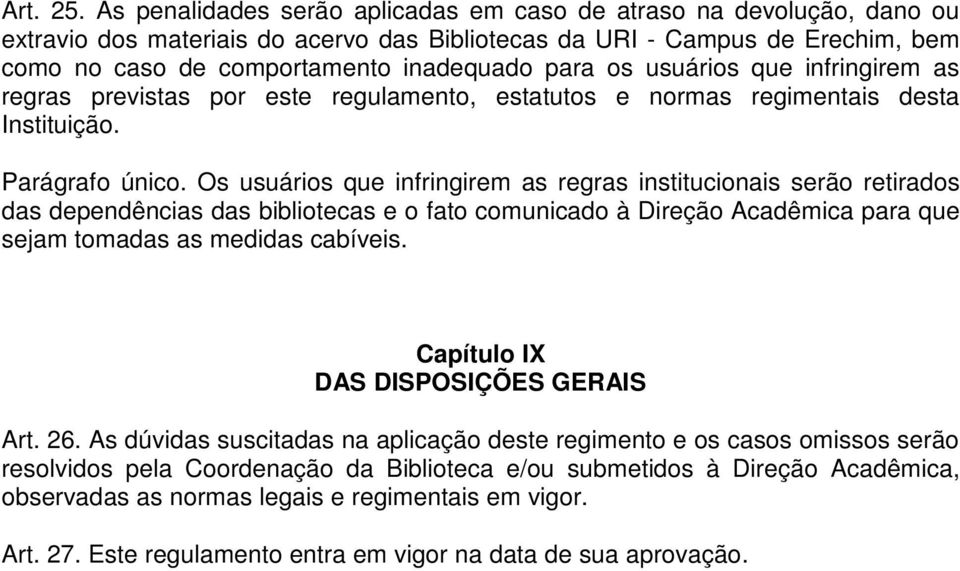 Art. 25. As penalidades serão aplicadas em caso de atraso na devolução, dano ou extravio dos materiais do acervo das Bibliotecas da URI - Campus de Erechim, bem como no caso de comportamento inadequado para os usuários que infringirem as regras previstas por este regulamento, estatutos e normas regimentais desta Instituição.

Parágrafo único. Os usuários que infringirem as regras institucionais serão retirados das dependências das bibliotecas e o fato comunicado à Direção Acadêmica para que sejam tomadas as medidas cabíveis.

Capítulo IX
DAS DISPOSIÇÕES GERAIS

Art. 26. As dúvidas suscitadas na aplicação deste regimento e os casos omissos serão resolvidos pela Coordenação da Biblioteca e/ou submetidos à Direção Acadêmica, observadas as normas legais e regimentais em vigor.

Art. 27. Este regulamento entra em vigor na data de sua aprovação.